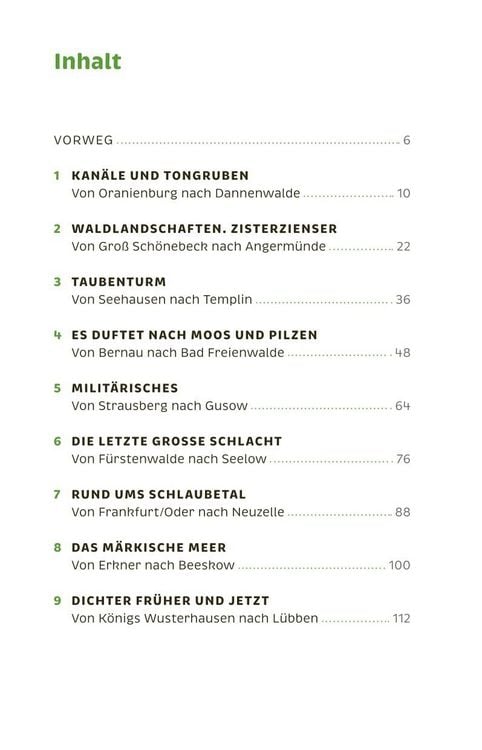 Inhalt

VORWEG 6

1 KANÄLE UND TONGRUBEN
Von Oranienburg nach Dannenwalde 10

2 WALDLANDSCHAFTEN. ZISTERZIENSER
Von Groß Schönebeck nach Angermünde 22

3 TAUBENTURM
Von Seehausen nach Templin 36

4 ES DUFTET NACH MOOS UND PILZEN
Von Bernau nach Bad Freienwalde 48

5 MILITÄRISCHES
Von Strausberg nach Gusow 64

6 DIE LETZTE GROSSE SCHLACHT
Von Fürstenwalde nach Seelow 76

7 RUND UMS SCHLAUBETAL
Von Frankfurt/Oder nach Neuzelle 88

8 DAS MÄRKISCHE MEER
Von Erkner nach Beeskow 100

9 DICHTER FRÜHER UND JETZT
Von Königs Wusterhausen nach Lübben 112